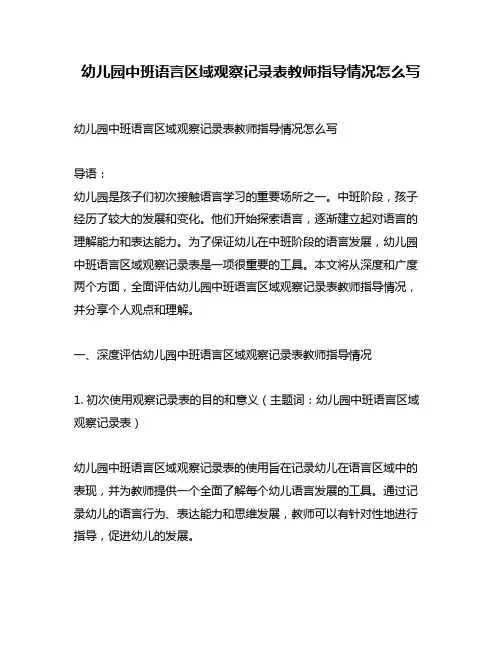 幼儿园中班语言区域观察记录表教师指导情况怎么写

幼儿园中班语言区域观察记录表教师指导情况怎么写

导语：
幼儿园是孩子们初次接触语言学习的重要场所之一。中班阶段，孩子经历了较大的发展和变化。他们开始探索语言，逐渐建立起对语言的理解能力和表达能力。为了保证幼儿在中班阶段的语言发展，幼儿园中班语言区域观察记录表是一项很重要的工具。本文将从深度和广度两个方面，全面评估幼儿园中班语言区域观察记录表教师指导情况，并分享个人观点和理解。

一、深度评估幼儿园中班语言区域观察记录表教师指导情况

1. 初次使用观察记录表的目的和意义（主题词：幼儿园中班语言区域观察记录表）

幼儿园中班语言区域观察记录表的使用旨在记录幼儿在语言区域中的表现，并为教师提供一个全面了解每个幼儿语言发展的工具。通过记录幼儿的语言行为、表达能力和思维发展，教师可以有针对性地进行指导，促进幼儿的发展。